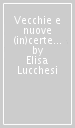 Vecchie e nuove (in)certe... by Elisa Lucchesi